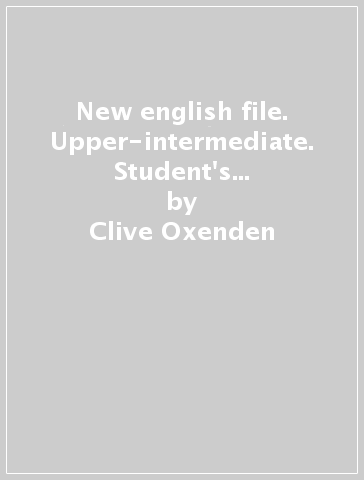 New english file. Upper-intermediate. Student's...
by
Clive Oxenden